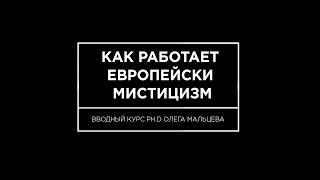 КАК РАБОТАЕТ ЕВРОПЕЙСКИ МИСТИЦИЗМ

ВВОДНЫЙ КУРС PH.D. ОЛЕГА МАЛЬЦЕВА